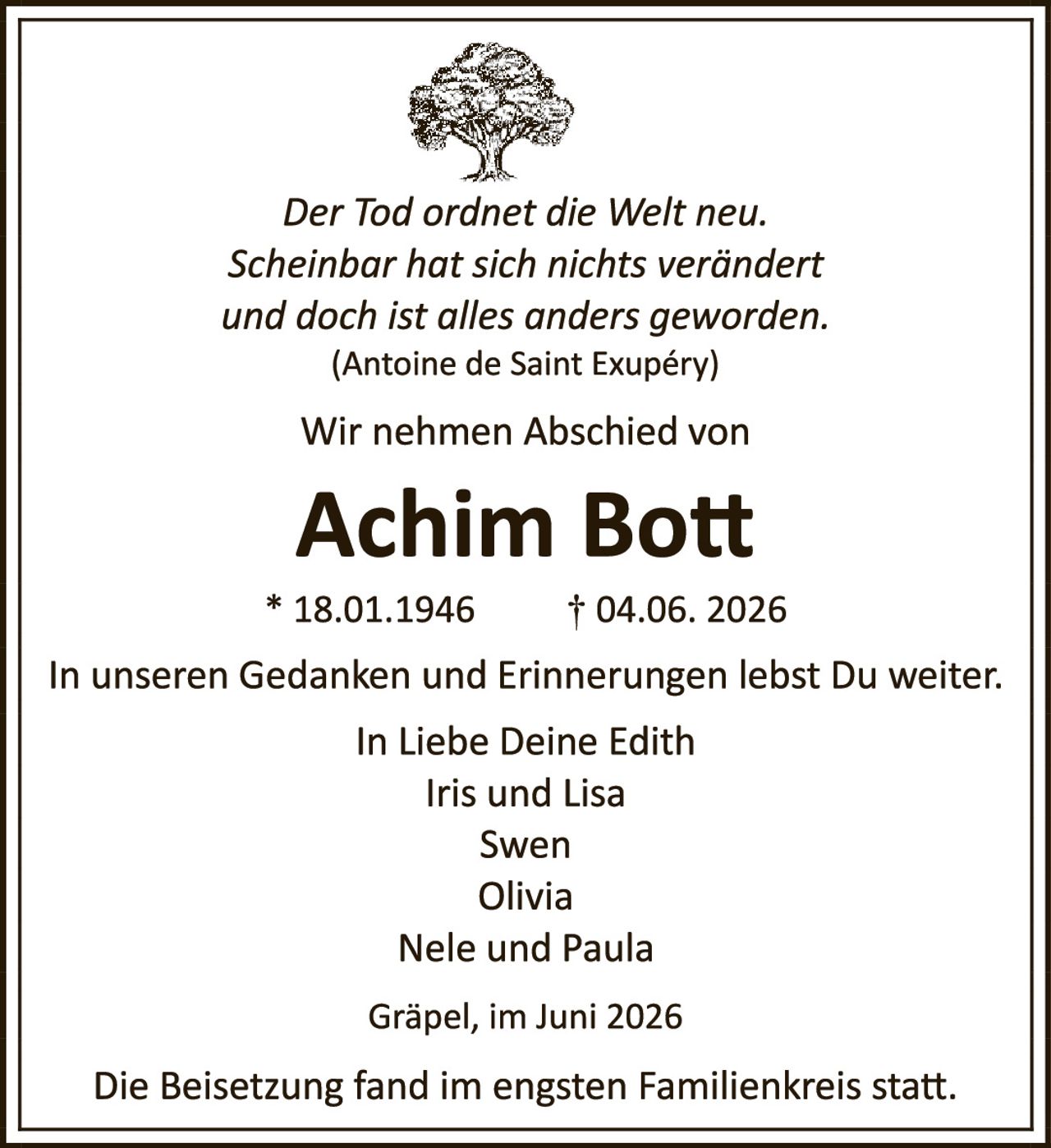 Der Tod ordnet die Welt neu.
Scheinbar hat sich nichts verändert
und doch ist alles anders geworden.
(Antoine de Saint Exupéry)

Wir nehmen Abschied von

Achim Bott

* 18.01.1946 † 04.06. 2026

In unseren Gedanken und Erinnerungen lebst Du weiter.

In Liebe Deine Edith
Iris und Lisa
Swen
Olivia
Nele und Paula

Gräpel, im Juni 2026

Die Beisetzung fand im engsten Familienkreis statt.